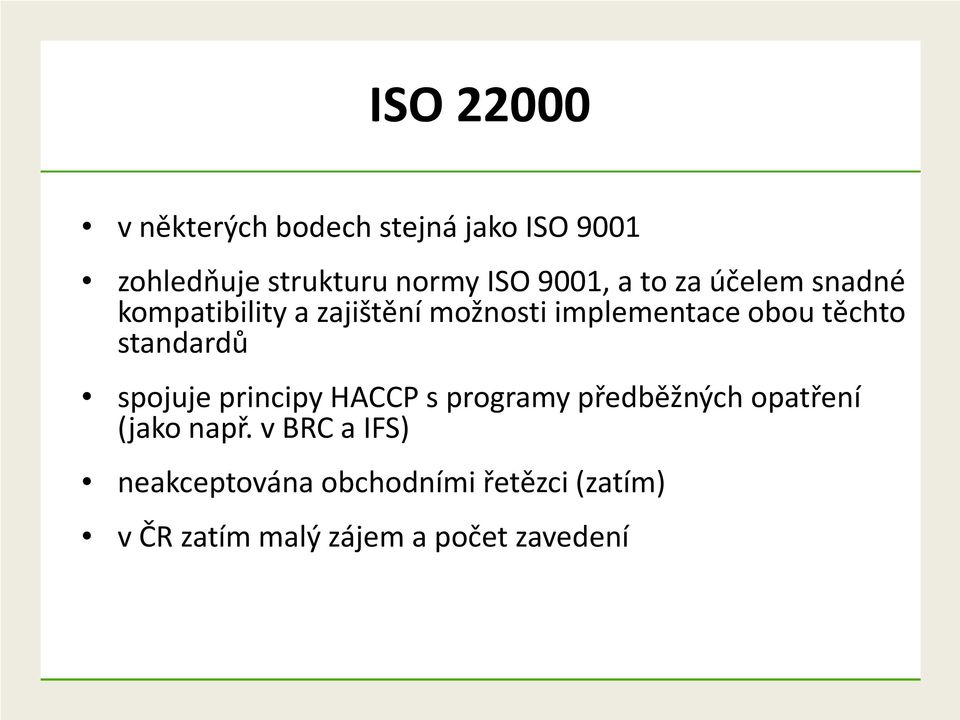 ISO 22000

• v některých bodech stejná jako ISO 9001

• zohledňuje strukturu normy ISO 9001, a to za účelem snadné kompatibility a zajištění možnosti implementace obou těchto standardů

• spojuje principy HACCP s programy předběžných opatření (jako např. v BRC a IFS)

• neakceptována obchodními řetězci (zatím)

• v ČR zatím malý zájem a počet zavedení